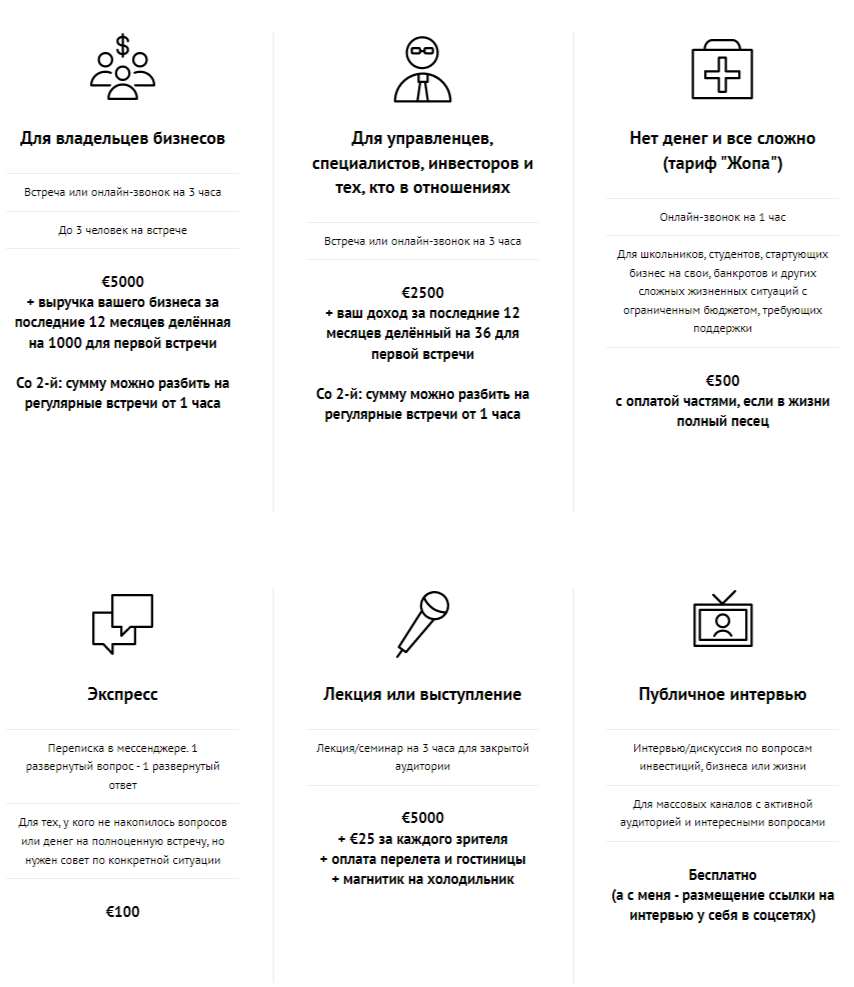 Для владельцев бизнесов

Встреча или онлайн-звонок на 3 часа

До 3 человек на встрече

€5000
+ выручка вашего бизнеса за последние 12 месяцев делённая на 1000 для первой встречи

Со 2-й: сумму можно разбить на регулярные встречи от 1 часа

Для управленцев, специалистов, инвесторов и тех, кто в отношениях

Встреча или онлайн-звонок на 3 часа

€2500
+ ваш доход за последние 12 месяцев делённый на 36 для первой встречи

Со 2-й: сумму можно разбить на регулярные встречи от 1 часа

Нет денег и все сложно (тариф "Жопа")

Онлайн-звонок на 1 час

Для школьников, студентов, стартующих бизнес на свои, банкротов и других сложных жизненных ситуаций с ограниченным бюджетом, требующих поддержки

€500
с оплатой частями, если в жизни полный песец

Экспресс

Переписка в мессенджере. 1 развернутый вопрос - 1 развернутый ответ

Для тех, у кого не накопилось вопросов или денег на полноценную встречу, но нужен совет по конкретной ситуации

€100

Лекция или выступление

Лекция/семинар на 3 часа для закрытой аудитории

€5000
+ €25 за каждого зрителя
+ оплата перелета и гостиницы
+ магнитик на холодильник

Публичное интервью

Интервью/дискуссия по вопросам инвестиций, бизнеса или жизни

Для массовых каналов с активной аудиторией и интересными вопросами

Бесплатно
(а с меня - размещение ссылки на интервью у себя в соцсетях)